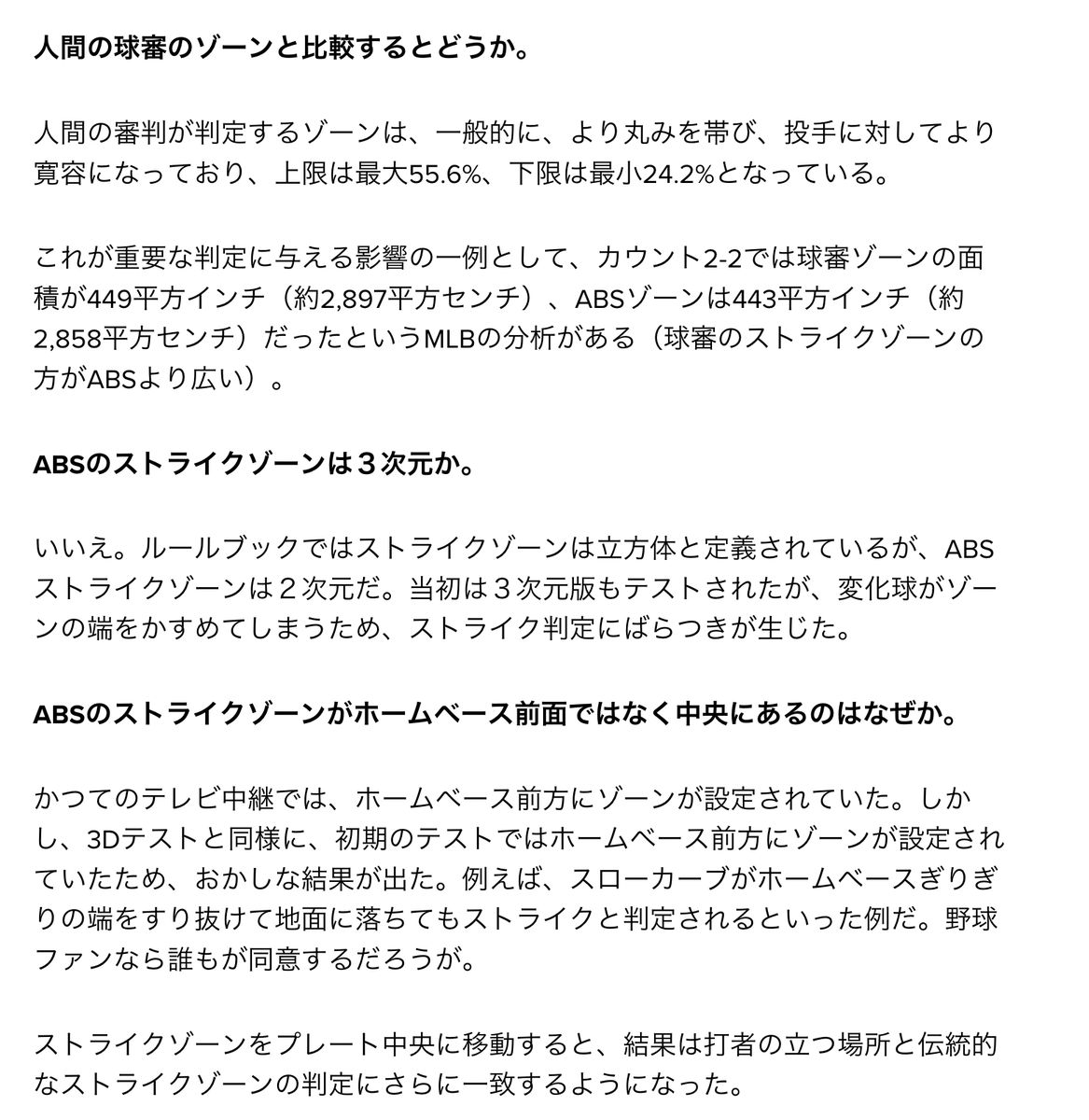 人間の球審のゾーンと比較するとどうか。

人間の審判が判定するゾーンは、一般的に、より丸みを帯び、投手に対してより寛容になっており、上限は最大55.6%、下限は最小24.2%となっている。

これが重要な判定に与える影響の一例として、カウント2-2では球審ゾーンの面積が449平方インチ（約2,897平方センチ）、ABSゾーンは443平方インチ（約2,858平方センチ）だったというMLBの分析がある（球審のストライクゾーンの方がABSより広い）。

ABSのストライクゾーンは３次元か。

いいえ。ルールブックではストライクゾーンは立方体と定義されているが、ABSストライクゾーンは２次元だ。当初は３次元版もテストされたが、変化球がゾーンの端をかすめてしまうため、ストライク判定にばらつきが生じた。

ABSのストライクゾーンがホームベース前面ではなく中央にあるのはなぜか。

かつてのテレビ中継では、ホームベース前方にゾーンが設定されていた。しかし、3Dテストと同様に、初期のテストではホームベース前方にゾーンが設定されていたため、おかしな結果が出た。例えば、スローカーブがホームベースぎりぎりの端をすり抜けて地面に落ちてもストライクと判定されるといった例だ。野球ファンなら誰もが同意するだろうが。

ストライクゾーンをプレート中央に移動すると、結果は打者の立つ場所と伝統的なストライクゾーンの判定にさらに一致するようになった。